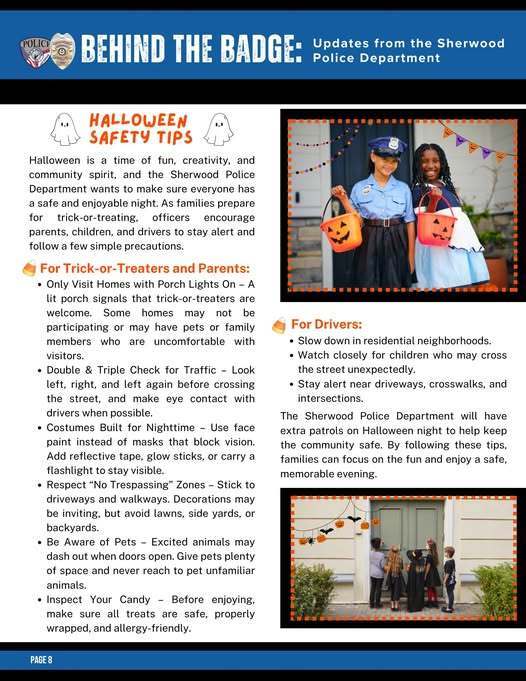 POLICE

BEHIND THE BADGE: Updates from the Sherwood Police Department

HALLOWEEN SAFETY TIPS

Halloween is a time of fun, creativity, and community spirit, and the Sherwood Police Department wants to make sure everyone has a safe and enjoyable night. As families prepare for trick-or-treating, officers encourage parents, children, and drivers to stay alert and follow a few simple precautions.

For Trick-or-Treaters and Parents:

- Only Visit Homes with Porch Lights On – A lit porch signals that trick-or-treaters are welcome. Some homes may not be participating or may have pets or family members who are uncomfortable with visitors.
- Double & Triple Check for Traffic – Look left, right, and left again before crossing the street, and make eye contact with drivers when possible.
- Costumes Built for Nighttime – Use face paint instead of masks that block vision. Add reflective tape, glow sticks, or carry a flashlight to stay visible.
- Respect "No Trespassing" Zones – Stick to driveways and walkways. Decorations may be inviting, but avoid lawns, side yards, or backyards.
- Be Aware of Pets – Excited animals may dash out when doors open. Give pets plenty of space and never reach to pet unfamiliar animals.
- Inspect Your Candy – Before enjoying, make sure all treats are safe, properly wrapped, and allergy-friendly.

For Drivers:

- Slow down in residential neighborhoods.
- Watch closely for children who may cross the street unexpectedly.
- Stay alert near driveways, crosswalks, and intersections.

The Sherwood Police Department will have extra patrols on Halloween night to help keep the community safe. By following these tips, families can focus on the fun and enjoy a safe, memorable evening.

PAGE 8